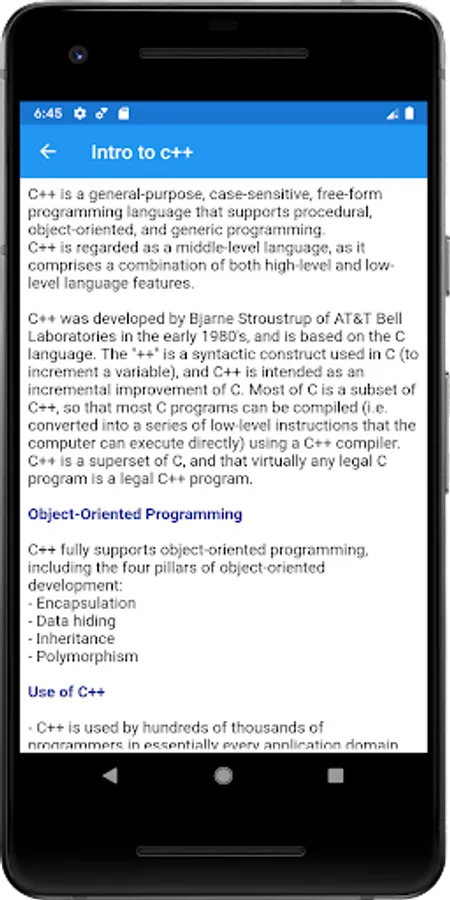 6:45

Intro to c++

C++ is a general-purpose, case-sensitive, free-form programming language that supports procedural, object-oriented, and generic programming.
C++ is regarded as a middle-level language, as it comprises a combination of both high-level and low-level language features.

C++ was developed by Bjarne Stroustrup of AT&T Bell Laboratories in the early 1980's, and is based on the C language. The "++" is a syntactic construct used in C (to increment a variable), and C++ is intended as an incremental improvement of C. Most of C is a subset of C++, so that most C programs can be compiled (i.e. converted into a series of low-level instructions that the computer can execute directly) using a C++ compiler.
C++ is a superset of C, and that virtually any legal C program is a legal C++ program.

Object-Oriented Programming

C++ fully supports object-oriented programming, including the four pillars of object-oriented development:
- Encapsulation
- Data hiding
- Inheritance
- Polymorphism

Use of C++

- C++ is used by hundreds of thousands of programmers in essentially every application domain